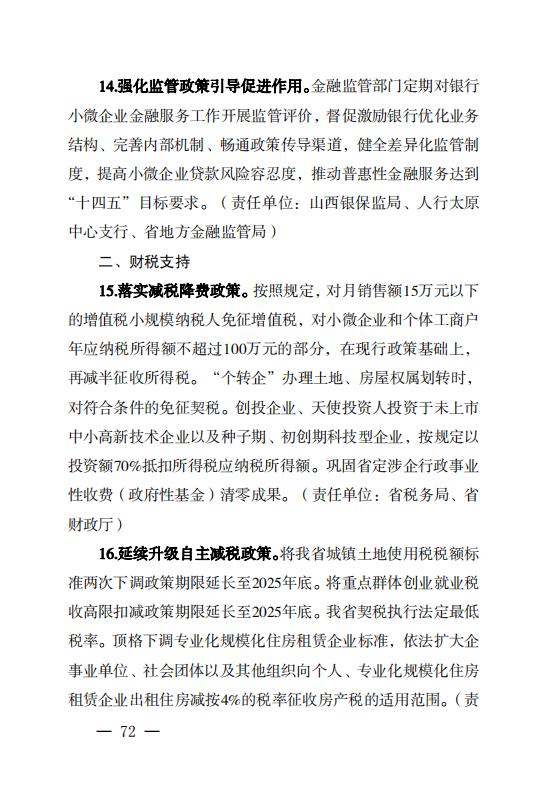 14.强化监管政策引导促进作用。金融监管部门定期对银行小微企业金融服务工作开展监管评价，督促激励银行优化业务结构、完善内部机制、畅通政策传导渠道，健全差异化监管制度，提高小微企业贷款风险容忍度，推动普惠性金融服务达到“十四五”目标要求。（责任单位：山西银保监局、人行太原中心支行、省地方金融监管局）

二、财税支持

15.落实减税降费政策。按照规定，对月销售额15万元以下的增值税小规模纳税人免征增值税，对小微企业和个体工商户年应纳税所得额不超过100万元的部分，在现行政策基础上，再减半征收所得税。“个转企”办理土地、房屋权属划转时，对符合条件的免征契税。创投企业、天使投资人投资于未上市中小高新技术企业以及种子期、初创期科技型企业，按规定以投资额70%抵扣所得税应纳税所得额。巩固省定涉企行政事业性收费（政府性基金）清零成果。（责任单位：省税务局、省财政厅）

16.延续升级自主减税政策。将我省城镇土地使用税税额标准两次下调政策期限延长至2025年底。将重点群体创业就业税收高限扣减政策期限延长至2025年底。我省契税执行法定最低税率。顶格下调专业化规模化住房租赁企业标准，依法扩大企事业单位、社会团体以及其他组织向个人、专业化规模化住房租赁企业出租住房减按4%的税率征收房产税的适用范围。（责

— 72 —